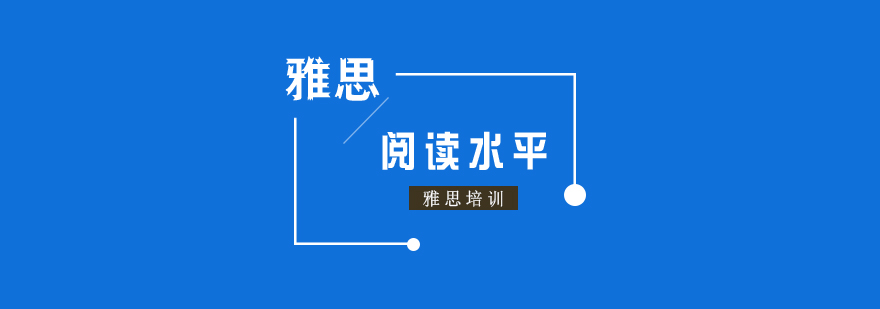 雅思

阅读水平

雅思培训